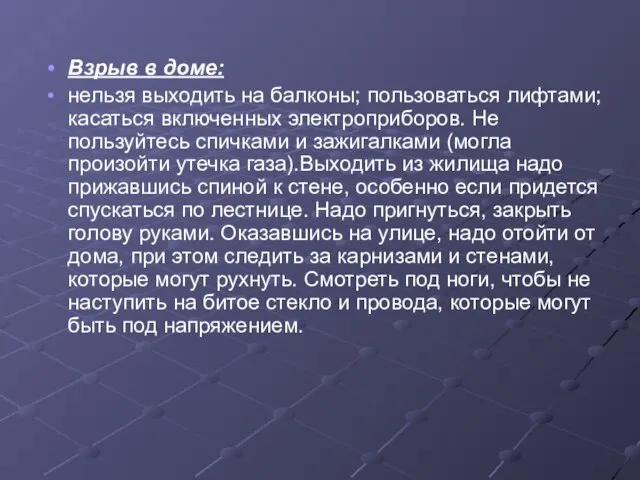 Взрыв в доме:

нельзя выходить на балконы; пользоваться лифтами; касаться включенных электроприборов. Не пользуйтесь спичками и зажигалками (могла произойти утечка газа).Выходить из жилища надо прижавшись спиной к стене, особенно если придется спускаться по лестнице. Надо пригнуться, закрыть голову руками. Оказавшись на улице, надо отойти от дома, при этом следить за карнизами и стенами, которые могут рухнуть. Смотреть под ноги, чтобы не наступить на битое стекло и провода, которые могут быть под напряжением.